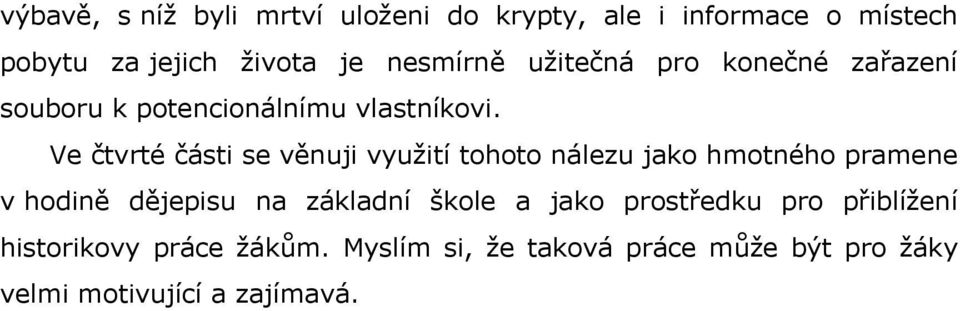 výbavě, s níž byli mrtví uloženi do krypty, ale i informace o místech pobytu za jejich života je nesmírně užitečná pro konečné zařazení souboru k potencionálnímu vlastníkovi.

Ve čtvrté části se věnuji využití tohoto nálezu jako hmotného pramene v hodině dějepisu na základní škole a jako prostředku pro přiblížení historikovy práce žákům. Myslím si, že taková práce může být pro žáky velmi motivující a zajímavá.